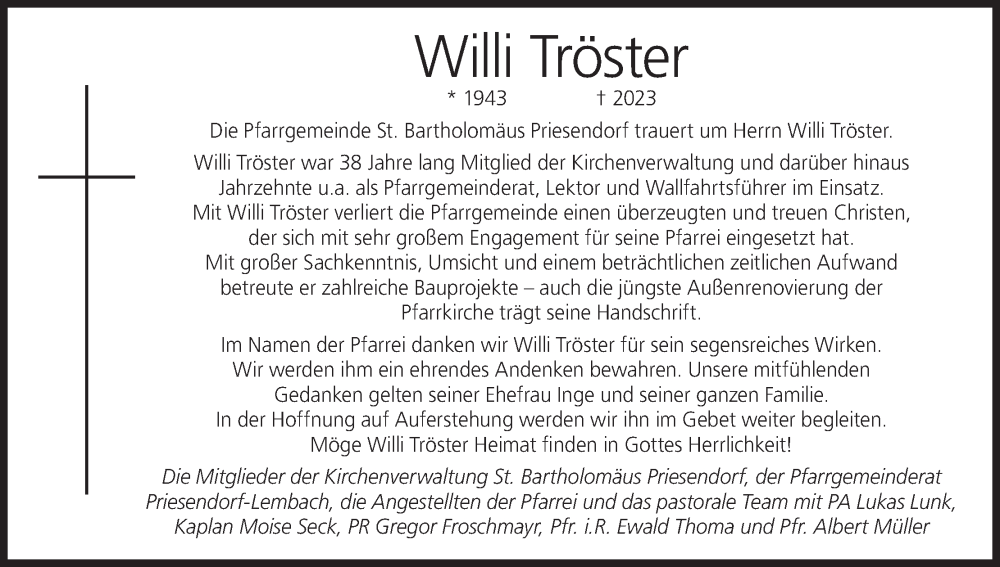 Willi Tröster

* 1943 † 2023

Die Pfarrgemeinde St. Bartholomäus Priesendorf trauert um Herrn Willi Tröster.

Willi Tröster war 38 Jahre lang Mitglied der Kirchenverwaltung und darüber hinaus Jahrzehnte u.a. als Pfarrgemeinderat, Lektor und Wallfahrtsführer im Einsatz. Mit Willi Tröster verliert die Pfarrgemeinde einen überzeugten und treuen Christen, der sich mit sehr großem Engagement für seine Pfarrei eingesetzt hat. Mit großer Sachkenntnis, Umsicht und einem beträchtlichen zeitlichen Aufwand betreute er zahlreiche Bauprojekte – auch die jüngste Außenrenovierung der Pfarrkirche trägt seine Handschrift.

Im Namen der Pfarrei danken wir Willi Tröster für sein segensreiches Wirken. Wir werden ihm ein ehrendes Andenken bewahren. Unsere mitfühlenden Gedanken gelten seiner Ehefrau Inge und seiner ganzen Familie. In der Hoffnung auf Auferstehung werden wir ihn im Gebet weiter begleiten. Möge Willi Tröster Heimat finden in Gottes Herrlichkeit!

Die Mitglieder der Kirchenverwaltung St. Bartholomäus Priesendorf, der Pfarrgemeinderat Priesendorf-Lembach, die Angestellten der Pfarrei und das pastorale Team mit PA Lukas Lunk, Kaplan Moise Seck, PR Gregor Froschmayr, Pfr. i.R. Ewald Thoma und Pfr. Albert Müller